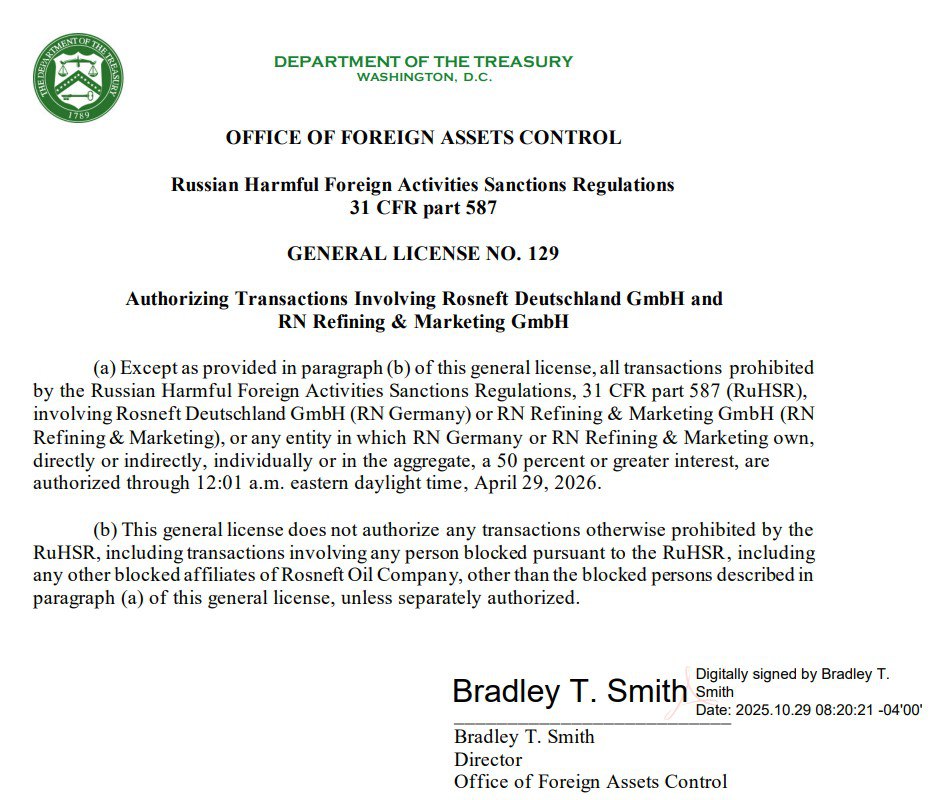 THE DEPARTMENT OF THE TREASURY
1789

DEPARTMENT OF THE TREASURY
WASHINGTON, D.C.

OFFICE OF FOREIGN ASSETS CONTROL

Russian Harmful Foreign Activities Sanctions Regulations
31 CFR part 587

GENERAL LICENSE NO. 129

Authorizing Transactions Involving Rosneft Deutschland GmbH and
RN Refining & Marketing GmbH

(a) Except as provided in paragraph (b) of this general license, all transactions prohibited by the Russian Harmful Foreign Activities Sanctions Regulations, 31 CFR part 587 (RuHSR), involving Rosneft Deutschland GmbH (RN Germany) or RN Refining & Marketing GmbH (RN Refining & Marketing), or any entity in which RN Germany or RN Refining & Marketing own, directly or indirectly, individually or in the aggregate, a 50 percent or greater interest, are authorized through 12:01 a.m. eastern daylight time, April 29, 2026.

(b) This general license does not authorize any transactions otherwise prohibited by the RuHSR, including transactions involving any person blocked pursuant to the RuHSR, including any other blocked affiliates of Rosneft Oil Company, other than the blocked persons described in paragraph (a) of this general license, unless separately authorized.

Bradley T. Smith
Digitally signed by Bradley T. Smith
Date: 2025.10.29 08:20:21 -04'00'

Bradley T. Smith
Director
Office of Foreign Assets Control